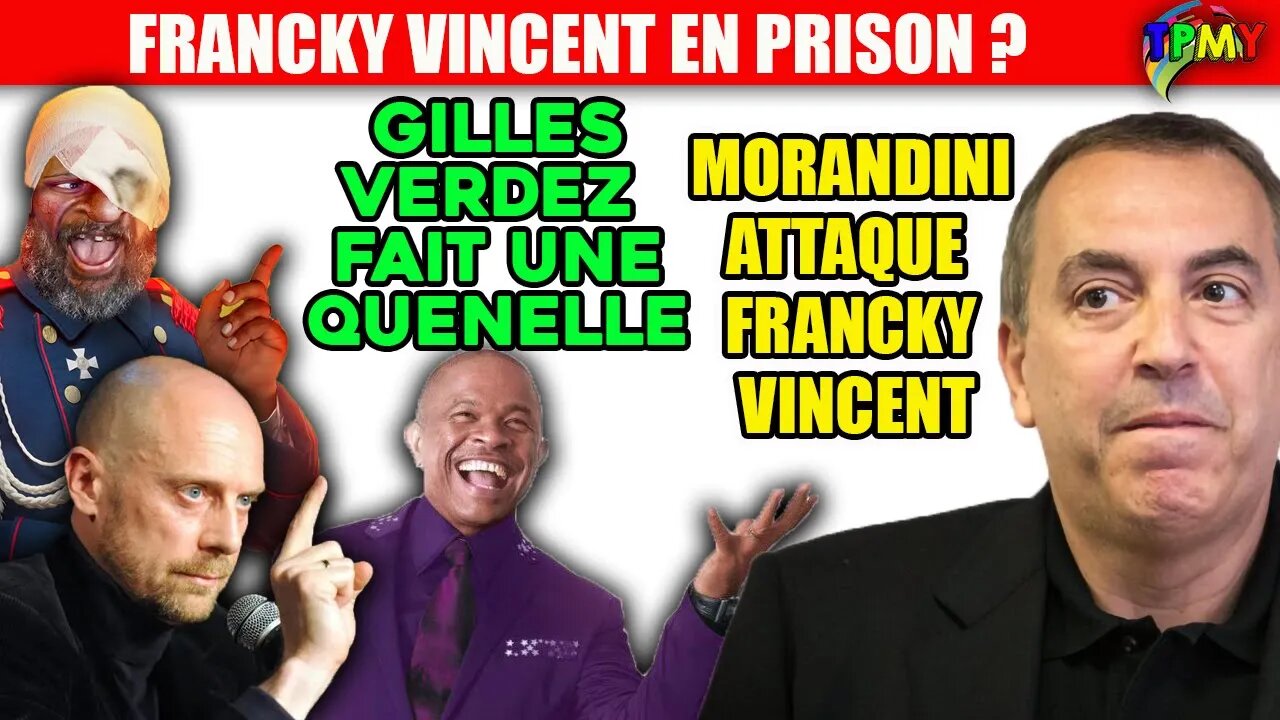 FRANCKY VINCENT EN PRISON ?

TPMY

GILLES VERDEZ FAIT UNE QUENELLE

MORANDINI ATTAQUE FRANCKY VINCENT